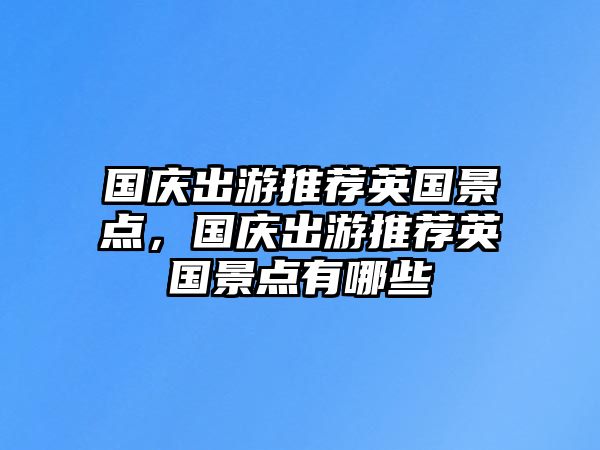 国庆出游推荐英国景点，国庆出游推荐英国景点有哪些